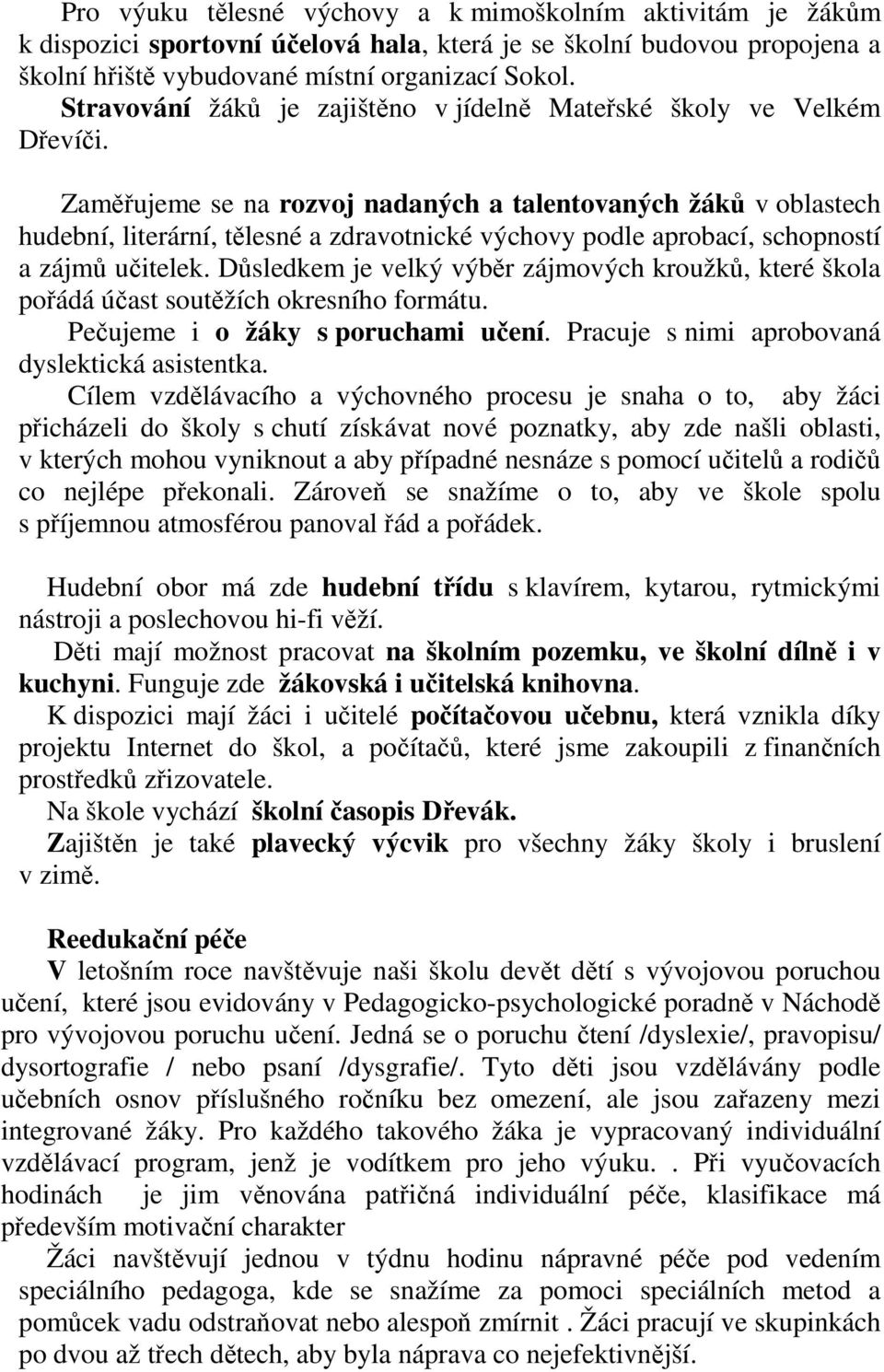 Pro výuku tělesné výchovy a k mimoškolním aktivitám je žákům k dispozici sportovní účelová hala, která je se školní budovou propojena a školní hřiště vybudované místní organizací Sokol.
Stravování žáků je zajištěno v jídelně Mateřské školy ve Velkém Dřevíči.

Zaměřujeme se na rozvoj nadaných a talentovaných žáků v oblastech hudební, literární, tělesné a zdravotnické výchovy podle aprobací, schopností a zájmů učitelek. Důsledkem je velký výběr zájmových kroužků, které škola pořádá účast soutěžích okresního formátu.
Pečujeme i o žáky s poruchami učení. Pracuje s nimi aprobovaná dyslektická asistentka.
Cílem vzdělávacího a výchovného procesu je snaha o to, aby žáci přicházeli do školy s chutí získávat nové poznatky, aby zde našli oblasti, v kterých mohou vyniknout a aby případné nesnáze s pomocí učitelů a rodičů co nejlépe překonali. Zároveň se snažíme o to, aby ve škole spolu s příjemnou atmosférou panoval řád a pořádek.

Hudební obor má zde hudební třídu s klavírem, kytarou, rytmickými nástroji a poslechovou hi-fi věží.
Děti mají možnost pracovat na školním pozemku, ve školní dílně i v kuchyni. Funguje zde žákovská i učitelská knihovna.
K dispozici mají žáci i učitelé počítačovou učebnu, která vznikla díky projektu Internet do škol, a počítačů, které jsme zakoupili z finančních prostředků zřizovatele.
Na škole vychází školní časopis Dřevák.
Zajištěn je také plavecký výcvik pro všechny žáky školy i bruslení v zimě.

Reedukační péče
V letošním roce navštěvuje naši školu devět dětí s vývojovou poruchou učení, které jsou evidovány v Pedagogicko-psychologické poradně v Náchodě pro vývojovou poruchu učení. Jedná se o poruchu čtení /dyslexie/, pravopisu/ dysortografie / nebo psaní /dysgrafie/. Tyto děti jsou vzdělávány podle učebních osnov příslušného ročníku bez omezení, ale jsou zařazeny mezi integrované žáky. Pro každého takového žáka je vypracovaný individuální vzdělávací program, jenž je vodítkem pro jeho výuku. . Při vyučovacích hodinách je jim věnována patřičná individuální péče, klasifikace má především motivační charakter
Žáci navštěvují jednou v týdnu hodinu nápravné péče pod vedením speciálního pedagoga, kde se snažíme za pomoci speciálních metod a pomůcek vadu odstraňovat nebo alespoň zmírnit . Žáci pracují ve skupinkách po dvou až třech dětech, aby byla náprava co nejefektivnější.